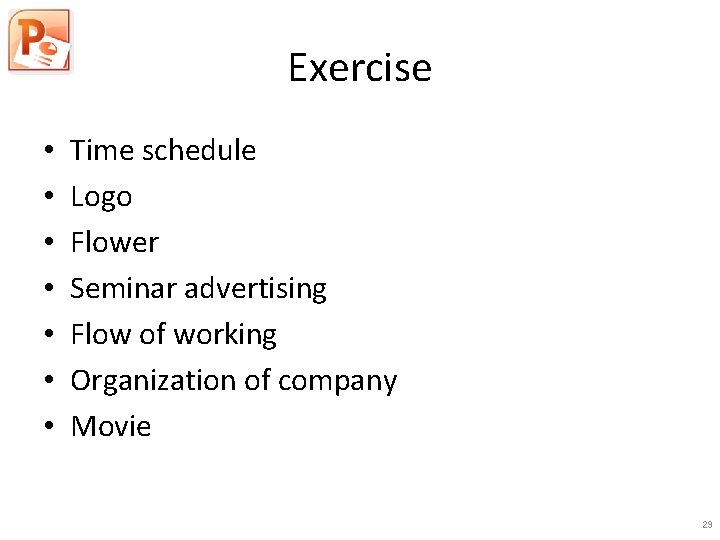 Exercise

• Time schedule
• Logo
• Flower
• Seminar advertising
• Flow of working
• Organization of company
• Movie

29